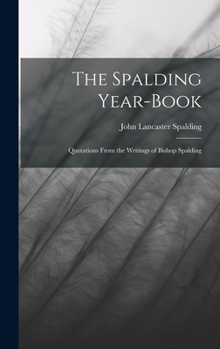 The Spalding Year-Book

John Lancaster Spalding

Quotations From the Writings of Bishop Spalding